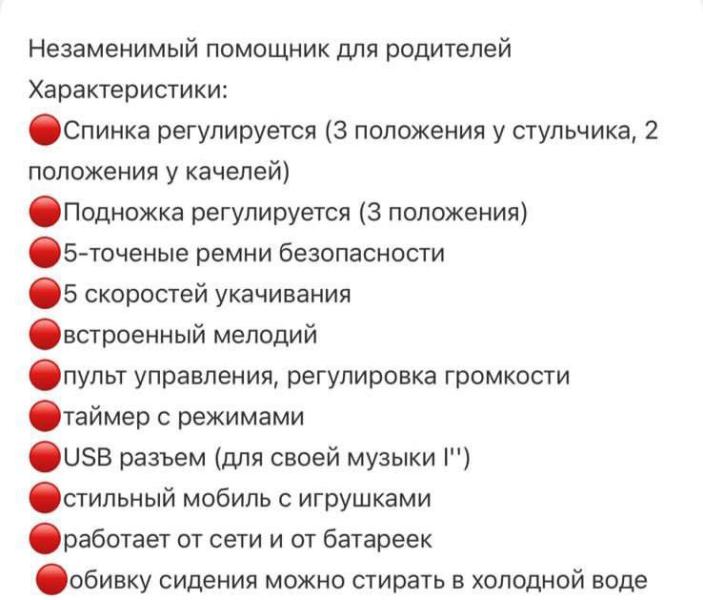 Незаменимый помощник для родителей
Характеристики:
🔴Спинка регулируется (3 положения у стульчика, 2 положения у качелей)
🔴Подножка регулируется (3 положения)
🔴5-точеные ремни безопасности
🔴5 скоростей укачивания
🔴встроенный мелодий
🔴пульт управления, регулировка громкости
🔴таймер с режимами
🔴USB разъем (для своей музыки I'')
🔴стильный мобиль с игрушками
🔴работает от сети и от батареек
🔴обивку сидения можно стирать в холодной воде